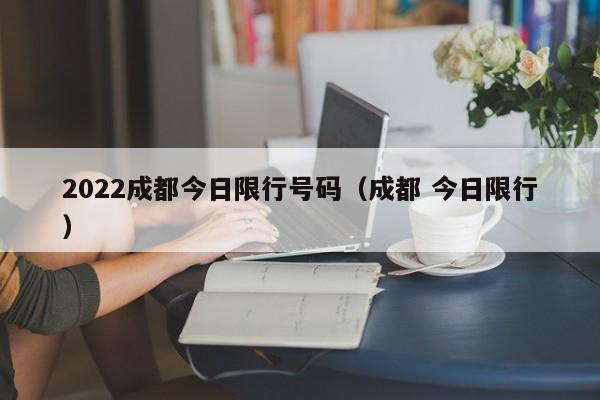 2022成都今日限行号码（成都 今日限行）